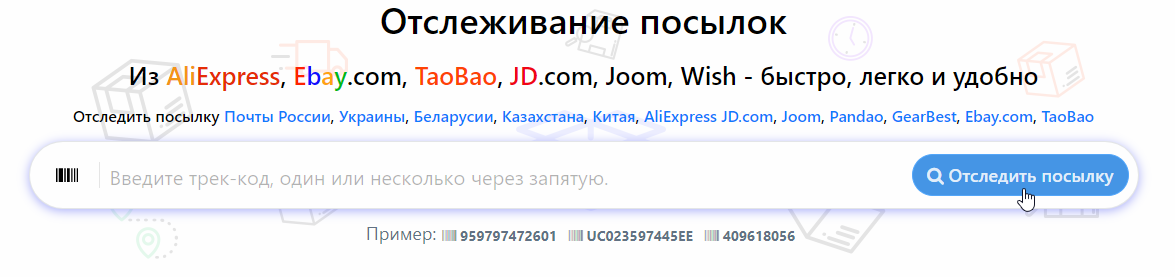 Отслеживание посылок

Из AliExpress, Ebay.com, TaoBao, JD.com, Joom, Wish - быстро, легко и удобно

Отследить посылку Почты России, Украины, Беларусии, Казахстана, Китая, AliExpress JD.com, Joom, Pandao, GearBest, Ebay.com, TaoBao

Введите трек-код, один или несколько через запятую.

Отследить посылку

Пример: 959797472601 UC023597445EE 409618056